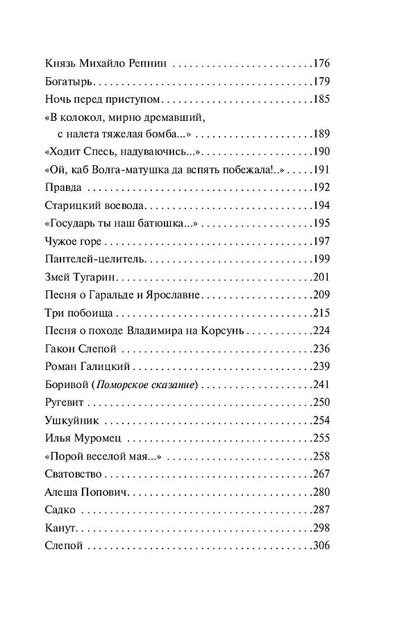 Князь Михайло Репнин 176
Богатырь 179
Ночь перед приступом 185
«В колокол, мирно дремавший,
с налета тяжелая бомба...» 189
«Ходит Спесь, надуваючись...» 190
«Ой, каб Волга-матушка да вспять побежала!..» 191
Правда 192
Старицкий воевода 194
«Государь ты наш батюшка...» 195
Чужое горе 197
Пантелей-целитель 199
Змей Тугарин 201
Песня о Гаральде и Ярославне 209
Три побоища 215
Песня о походе Владимира на Корсунь 224
Гакон Слепой 236
Роман Галицкий 239
Боривой (Поморское сказание) 241
Ругевит 250
Ушкуйник 254
Илья Муромец 255
«Порой веселой мая...» 258
Сватовство 267
Алеша Попович 280
Садко 287
Канут 298
Слепой 306